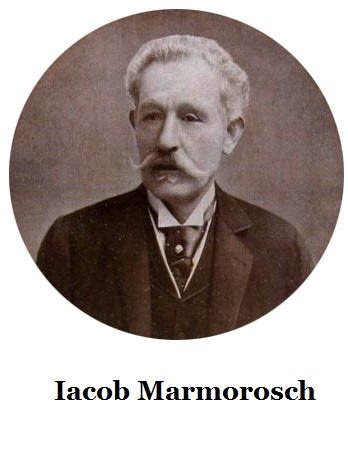 Iacob Marmorosch